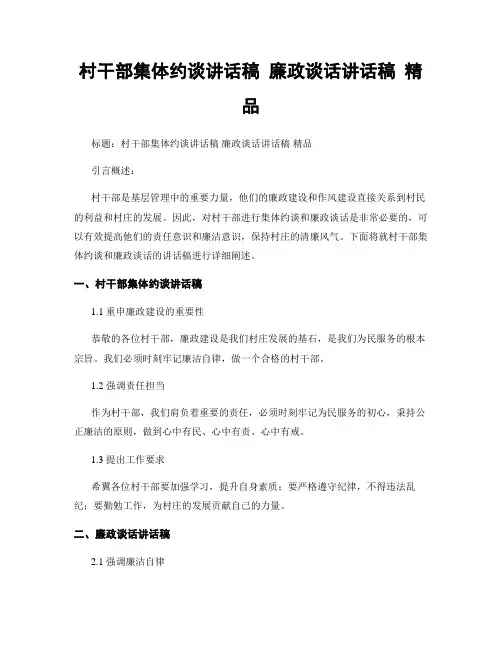 村干部集体约谈讲话稿 廉政谈话讲话稿 精品

标题：村干部集体约谈讲话稿 廉政谈话讲话稿 精品

引言概述：

村干部是基层管理中的重要力量，他们的廉政建设和作风建设直接关系到村民的利益和村庄的发展。因此，对村干部进行集体约谈和廉政谈话是非常必要的，可以有效提高他们的责任意识和廉洁意识，保持村庄的清廉风气。下面将就村干部集体约谈和廉政谈话的讲话稿进行详细阐述。

一、村干部集体约谈讲话稿

1.1 重申廉政建设的重要性

恭敬的各位村干部，廉政建设是我们村庄发展的基石，是我们为民服务的根本宗旨。我们必须时刻牢记廉洁自律，做一个合格的村干部。

1.2 强调责任担当

作为村干部，我们肩负着重要的责任，必须时刻牢记为民服务的初心，秉持公正廉洁的原则，做到心中有民、心中有责、心中有戒。

1.3 提出工作要求

希翼各位村干部要加强学习，提升自身素质；要严格遵守纪律，不得违法乱纪；要勤勉工作，为村庄的发展贡献自己的力量。

二、廉政谈话讲话稿

2.1 强调廉洁自律